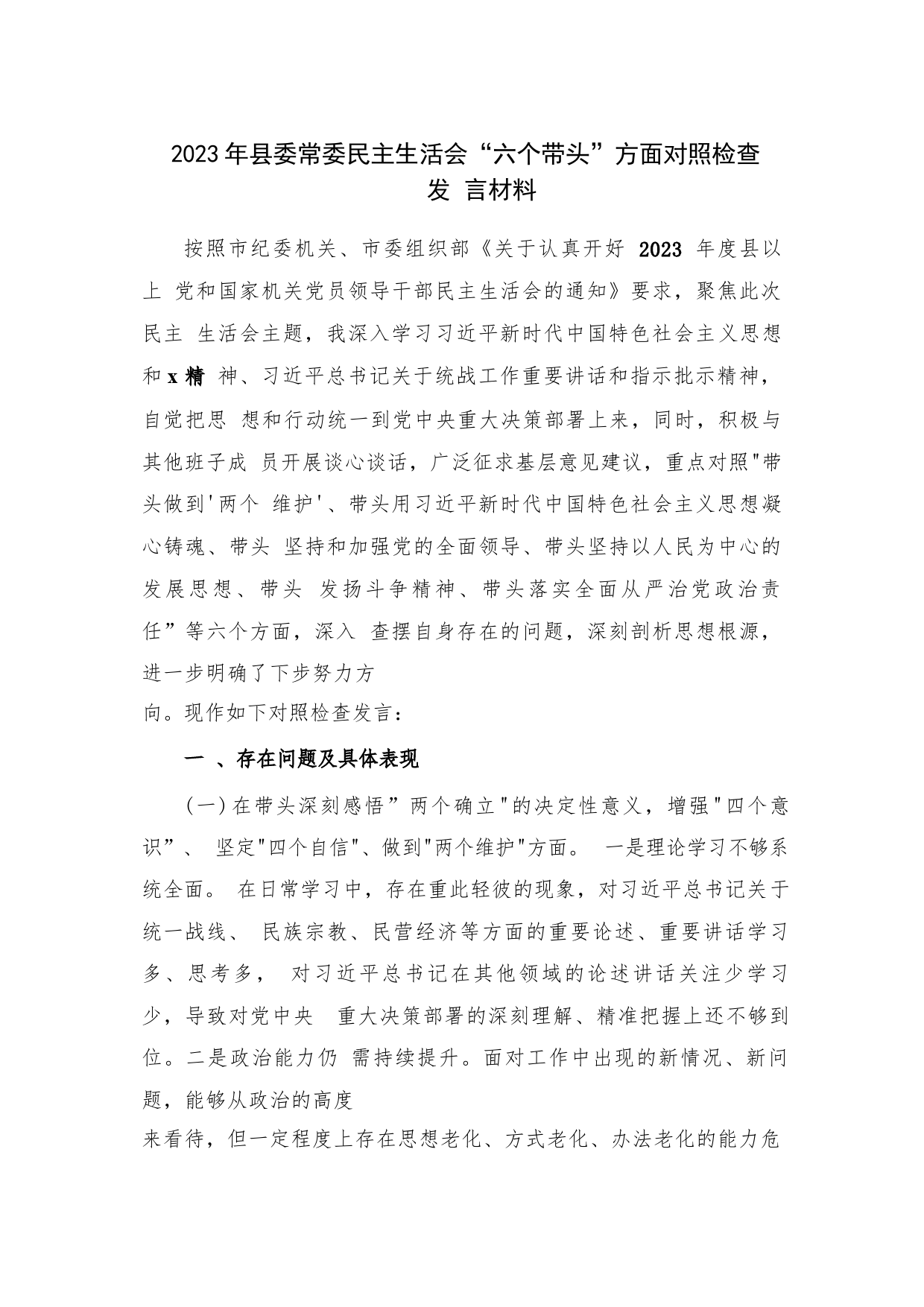 2023年县委常委民主生活会“六个带头”方面对照检查发 言材料

按照市纪委机关、市委组织部《关于认真开好 2023 年度县以上 党和国家机关党员领导干部民主生活会的通知》要求，聚焦此次民主 生活会主题，我深入学习习近平新时代中国特色社会主义思想和x精 神、习近平总书记关于统战工作重要讲话和指示批示精神，自觉把思 想和行动统一到党中央重大决策部署上来，同时，积极与其他班子成 员开展谈心谈话，广泛征求基层意见建议，重点对照"带头做到'两个 维护'、带头用习近平新时代中国特色社会主义思想凝心铸魂、带头 坚持和加强党的全面领导、带头坚持以人民为中心的发展思想、带头 发扬斗争精神、带头落实全面从严治党政治责任”等六个方面，深入 查摆自身存在的问题，深刻剖析思想根源，进一步明确了下步努力方
向。现作如下对照检查发言：

一 、存在问题及具体表现

(一)在带头深刻感悟”两个确立"的决定性意义，增强"四个意识”、 坚定"四个自信"、做到"两个维护"方面。 一是理论学习不够系统全面。 在日常学习中，存在重此轻彼的现象，对习近平总书记关于统一战线、 民族宗教、民营经济等方面的重要论述、重要讲话学习多、思考多， 对习近平总书记在其他领域的论述讲话关注少学习少，导致对党中央 重大决策部署的深刻理解、精准把握上还不够到位。二是政治能力仍 需持续提升。面对工作中出现的新情况、新问题，能够从政治的高度
来看待，但一定程度上存在思想老化、方式老化、办法老化的能力危